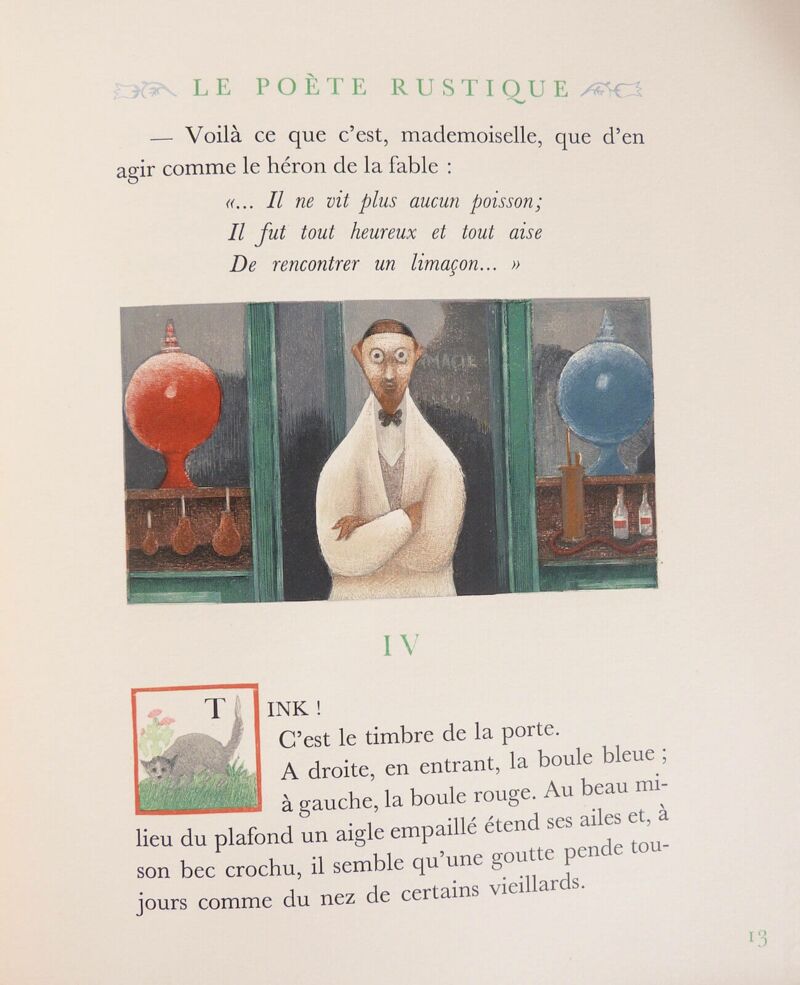 LE POÈTE RUSTIQUE

— Voilà ce que c'est, mademoiselle, que d'en agir comme le héron de la fable :

«... Il ne vit plus aucun poisson;
Il fut tout heureux et tout aise
De rencontrer un limaçon... »

IV

TINK !

C'est le timbre de la porte.

A droite, en entrant, la boule bleue ; à gauche, la boule rouge. Au beau milieu du plafond un aigle empaillé étend ses ailes et, à son bec crochu, il semble qu'une goutte pende toujours comme du nez de certains vieillards.

13